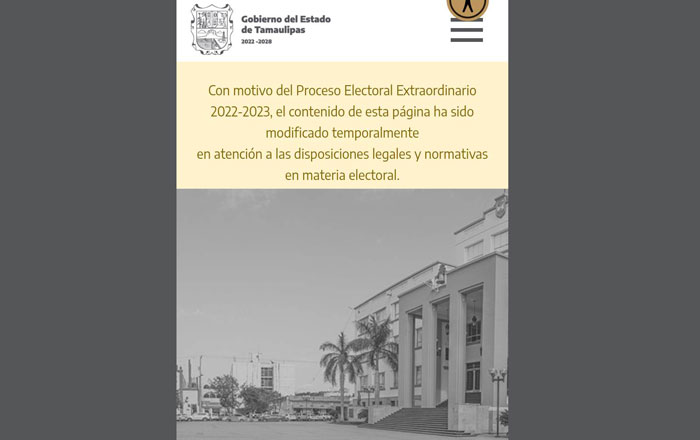 Gobierno del Estado de Tamaulipas
2022 -2028

Con motivo del Proceso Electoral Extraordinario 2022-2023, el contenido de esta página ha sido modificado temporalmente
en atención a las disposiciones legales y normativas en materia electoral.